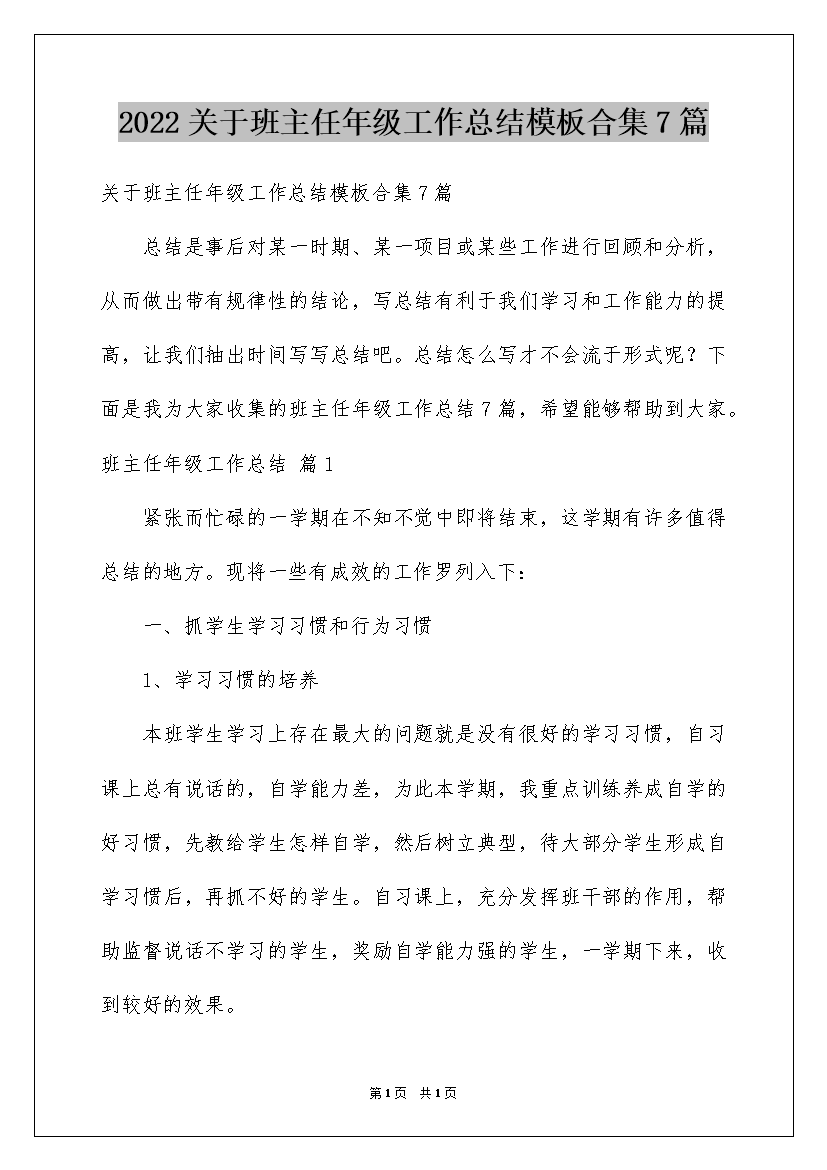 2022关于班主任年级工作总结模板合集7篇

关于班主任年级工作总结模板合集7篇

总结是事后对某一时期、某一项目或某些工作进行回顾和分析，从而做出带有规律性的结论，写总结有利于我们学习和工作能力的提高，让我们抽出时间写写总结吧。总结怎么写才不会流于形式呢？下面是我为大家收集的班主任年级工作总结7篇，希望能够帮助到大家。

班主任年级工作总结 篇1

紧张而忙碌的一学期在不知不觉中即将结束，这学期有许多值得总结的地方。现将一些有成效的工作罗列入下：

一、抓学生学习习惯和行为习惯

1、学习习惯的培养

本班学生学习上存在最大的问题就是没有很好的学习习惯，自习课上总有说话的，自学能力差，为此本学期，我重点训练养成自学的好习惯，先教给学生怎样自学，然后树立典型，待大部分学生形成自学习惯后，再抓不好的学生。自习课上，充分发挥班干部的作用，帮助监督说话不学习的学生，奖励自学能力强的学生，一学期下来，收到较好的效果。

第1页 共1页